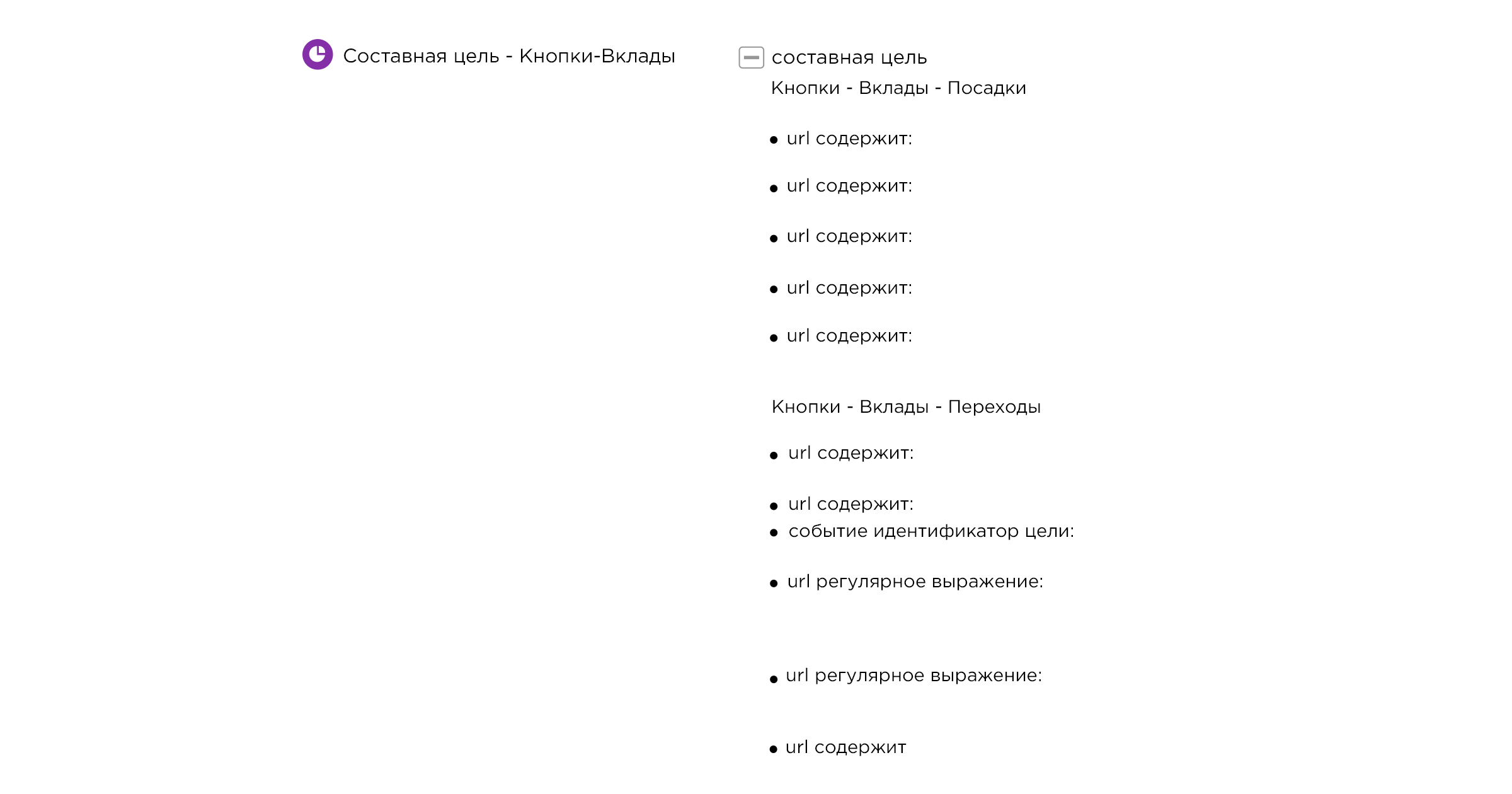 Составная цель - Кнопки-Вклады

составная цель

Кнопки - Вклады - Посадки

• url содержит:

• url содержит:

• url содержит:

• url содержит:

• url содержит:

Кнопки - Вклады - Переходы

• url содержит:

• url содержит:
• событие идентификатор цели:

• url регулярное выражение:

• url регулярное выражение:

• url содержит